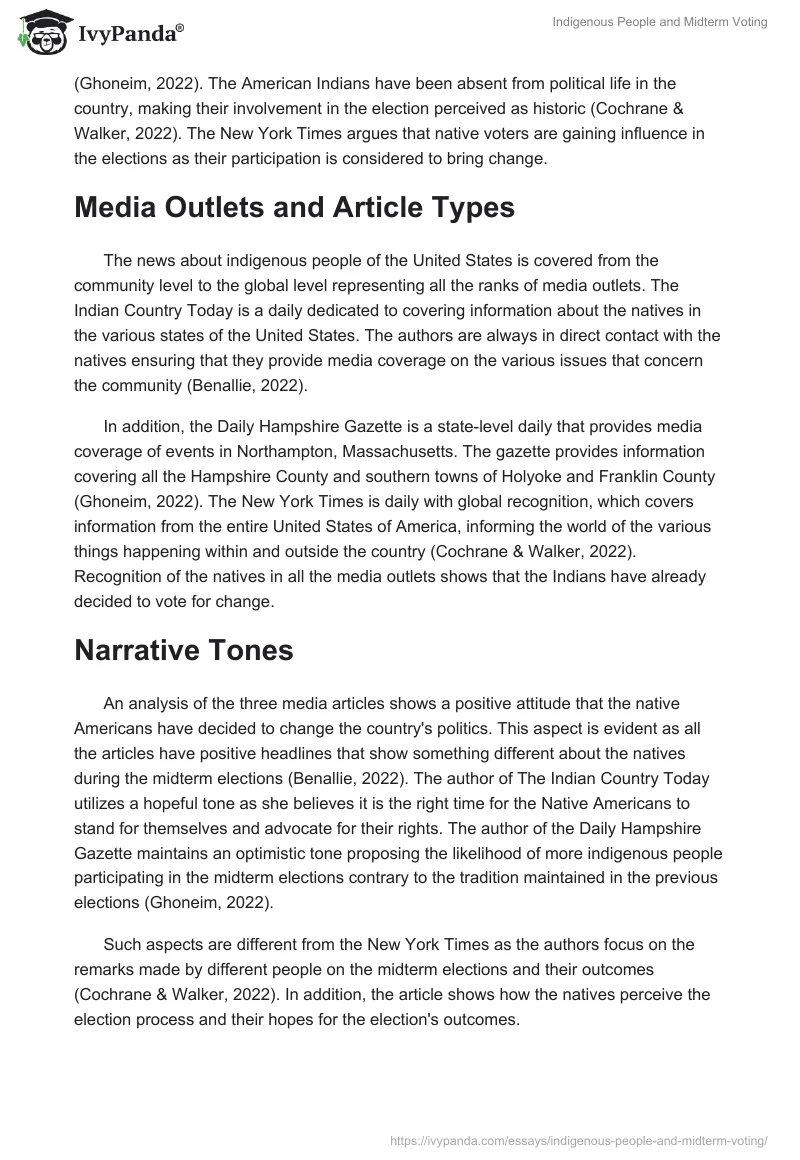 IvyPanda®

Indigenous People and Midterm Voting

(Ghoneim, 2022). The American Indians have been absent from political life in the country, making their involvement in the election perceived as historic (Cochrane & Walker, 2022). The New York Times argues that native voters are gaining influence in the elections as their participation is considered to bring change.

Media Outlets and Article Types

The news about indigenous people of the United States is covered from the community level to the global level representing all the ranks of media outlets. The Indian Country Today is a daily dedicated to covering information about the natives in the various states of the United States. The authors are always in direct contact with the natives ensuring that they provide media coverage on the various issues that concern the community (Benallie, 2022).

In addition, the Daily Hampshire Gazette is a state-level daily that provides media coverage of events in Northampton, Massachusetts. The gazette provides information covering all the Hampshire County and southern towns of Holyoke and Franklin County (Ghoneim, 2022). The New York Times is daily with global recognition, which covers information from the entire United States of America, informing the world of the various things happening within and outside the country (Cochrane & Walker, 2022). Recognition of the natives in all the media outlets shows that the Indians have already decided to vote for change.

Narrative Tones

An analysis of the three media articles shows a positive attitude that the native Americans have decided to change the country's politics. This aspect is evident as all the articles have positive headlines that show something different about the natives during the midterm elections (Benallie, 2022). The author of The Indian Country Today utilizes a hopeful tone as she believes it is the right time for the Native Americans to stand for themselves and advocate for their rights. The author of the Daily Hampshire Gazette maintains an optimistic tone proposing the likelihood of more indigenous people participating in the midterm elections contrary to the tradition maintained in the previous elections (Ghoneim, 2022).

Such aspects are different from the New York Times as the authors focus on the remarks made by different people on the midterm elections and their outcomes (Cochrane & Walker, 2022). In addition, the article shows how the natives perceive the election process and their hopes for the election's outcomes.

https://ivypanda.com/essays/indigenous-people-and-midterm-voting/